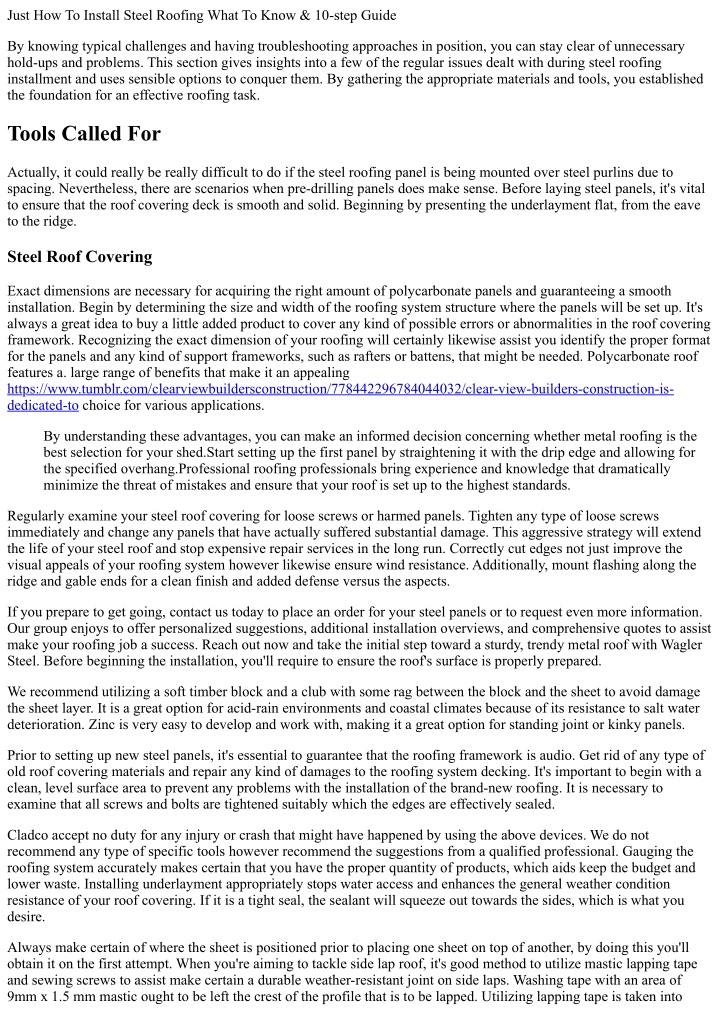 Just How To Install Steel Roofing What To Know & 10-step Guide

By knowing typical challenges and having troubleshooting approaches in position, you can stay clear of unnecessary hold-ups and problems. This section gives insights into a few of the regular issues dealt with during steel roofing installment and uses sensible options to conquer them. By gathering the appropriate materials and tools, you established the foundation for an effective roofing task.

Tools Called For

Actually, it could really be really difficult to do if the steel roofing panel is being mounted over steel purlins due to spacing. Nevertheless, there are scenarios when pre-drilling panels does make sense. Before laying steel panels, it's vital to ensure that the roof covering deck is smooth and solid. Beginning by presenting the underlayment flat, from the eave to the ridge.

Steel Roof Covering

Exact dimensions are necessary for acquiring the right amount of polycarbonate panels and guaranteeing a smooth installation. Begin by determining the size and width of the roofing system structure where the panels will be set up. It's always a great idea to buy a little added product to cover any kind of possible errors or abnormalities in the roof covering framework. Recognizing the exact dimension of your roofing will certainly likewise assist you identify the proper format for the panels and any kind of support frameworks, such as rafters or battens, that might be needed. Polycarbonate roof features a. large range of benefits that make it an appealing https://www.tumblr.com/clearviewbuildersconstruction/778442296784044032/clear-view-builders-construction-is-dedicated-to choice for various applications.

By understanding these advantages, you can make an informed decision concerning whether metal roofing is the best selection for your shed.Start setting up the first panel by straightening it with the drip edge and allowing for the specified overhang.Professional roofing professionals bring experience and knowledge that dramatically minimize the threat of mistakes and ensure that your roof is set up to the highest standards.

Regularly examine your steel roof covering for loose screws or harmed panels. Tighten any type of loose screws immediately and change any panels that have actually suffered substantial damage. This aggressive strategy will extend the life of your steel roof and stop expensive repair services in the long run. Correctly cut edges not just improve the visual appeals of your roofing system however likewise ensure wind resistance. Additionally, mount flashing along the ridge and gable ends for a clean finish and added defense versus the aspects.

If you prepare to get going, contact us today to place an order for your steel panels or to request even more information. Our group enjoys to offer personalized suggestions, additional installation overviews, and comprehensive quotes to assist make your roofing job a success. Reach out now and take the initial step toward a sturdy, trendy metal roof with Wagler Steel. Before beginning the installation, you'll require to ensure the roof's surface is properly prepared.

We recommend utilizing a soft timber block and a club with some rag between the block and the sheet to avoid damage the sheet layer. It is a great option for acid-rain environments and coastal climates because of its resistance to salt water deterioration. Zinc is very easy to develop and work with, making it a great option for standing joint or kinky panels.

Prior to setting up new steel panels, it's essential to guarantee that the roofing framework is audio. Get rid of any type of old roof covering materials and repair any kind of damages to the roofing system decking. It's important to begin with a clean, level surface area to prevent any problems with the installation of the brand-new roofing. It is necessary to examine that all screws and bolts are tightened suitably which the edges are effectively sealed.

Cladco accept no duty for any injury or crash that might have happened by using the above devices. We do not recommend any type of specific tools however recommend the suggestions from a qualified professional. Gauging the roofing system accurately makes certain that you have the proper quantity of products, which aids keep the budget and lower waste. Installing underlayment appropriately stops water access and enhances the general weather condition resistance of your roof covering. If it is a tight seal, the sealant will squeeze out towards the sides, which is what you desire.

Always make certain of where the sheet is positioned prior to placing one sheet on top of another, by doing this you'll obtain it on the first attempt. When you're aiming to tackle side lap roof, it's good method to utilize mastic lapping tape and sewing screws to assist make certain a durable weather-resistant joint on side laps. Washing tape with an area of 9mm x 1.5 mm mastic ought to be left the crest of the profile that is to be lapped. Utilizing lapping tape is taken into